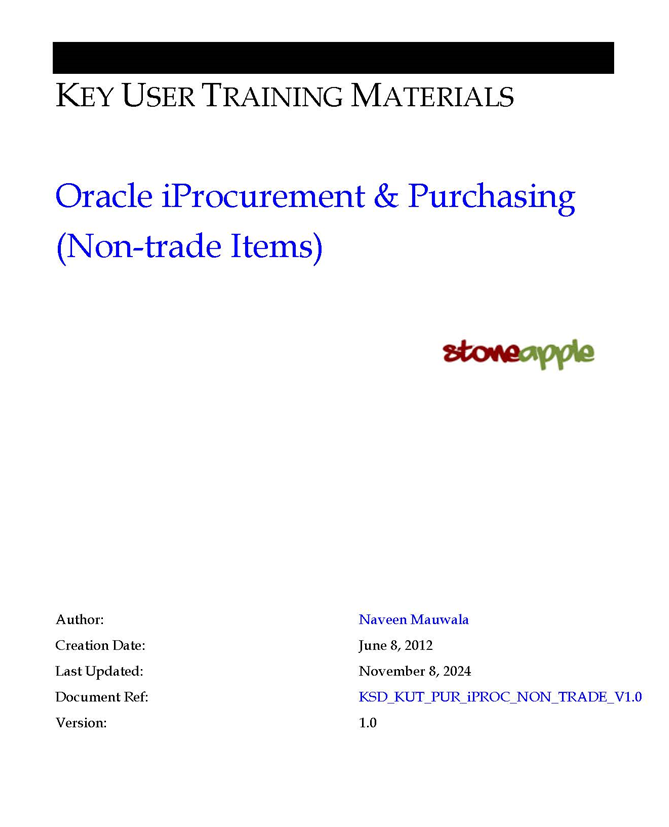 KEY USER TRAINING MATERIALS

Oracle iProcurement & Purchasing (Non-trade Items)

stoneapple

Author: Naveen Mauwala
Creation Date: June 8, 2012
Last Updated: November 8, 2024
Document Ref: KSD_KUT_PUR_iPROC_NON_TRADE_V1.0
Version: 1.0